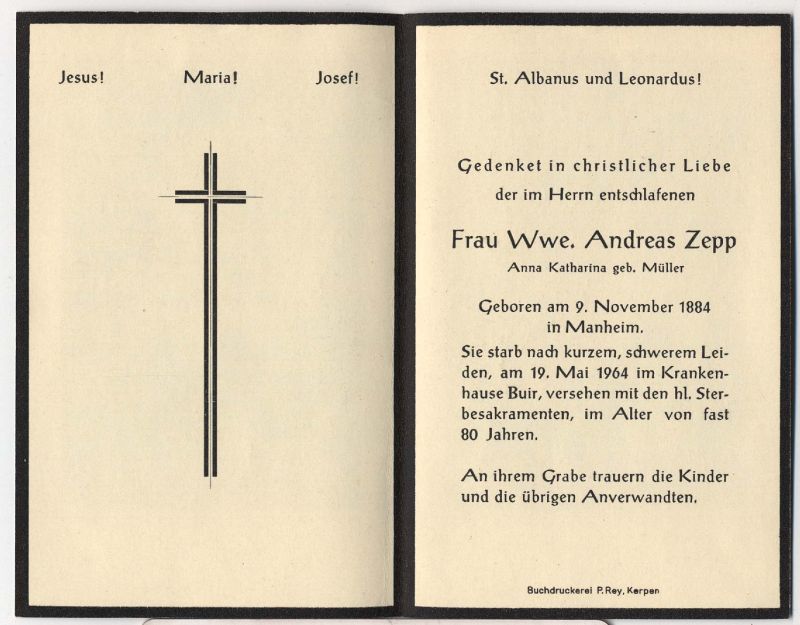 Jesus! Maria! Josef!

St. Albanus und Leonardus!

Gedenket in christlicher Liebe der im Herrn entschlafenen

Frau Wwe. Andreas Zepp
Anna Katharina geb. Müller

Geboren am 9. November 1884 in Manheim.

Sie starb nach kurzem, schwerem Leiden, am 19. Mai 1964 im Krankenhause Buir, versehen mit den hl. Sterbesakramenten, im Alter von fast 80 Jahren.

An ihrem Grabe trauern die Kinder und die übrigen Anverwandten.

Buchdruckerei P. Rey, Kerpen